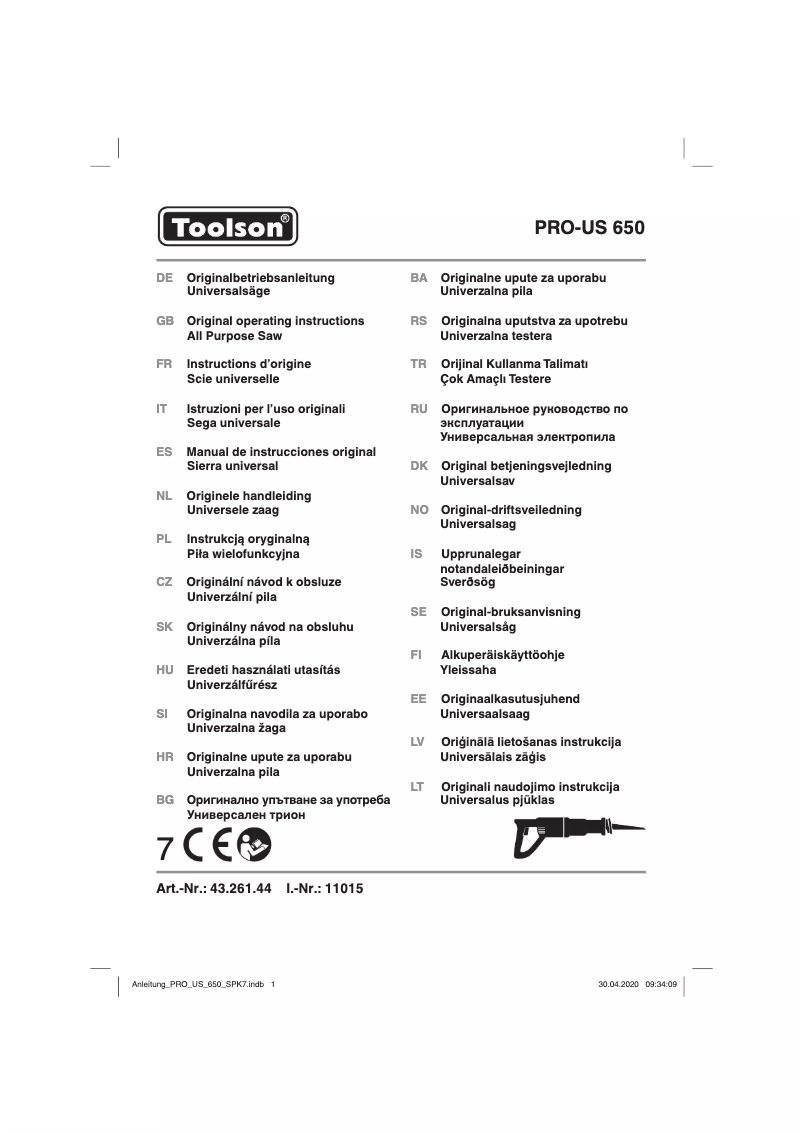 Toolson®

PRO-US 650

DE Originalbetriebsanleitung Universalsäge

GB Original operating instructions All Purpose Saw

FR Instructions d'origine Scie universelle

IT Istruzioni per l'uso originali Sega universale

ES Manual de instrucciones original Sierra universal

NL Originele handleiding Universele zaag

PL Instrukcją oryginalną Piła wielofunkcyjna

CZ Originální návod k obsluze Univerzální pila

SK Originálny návod na obsluhu Univerzálna píla

HU Eredeti használati utasítás Univerzálfűrész

SI Originalna navodila za uporabo Univerzalna žaga

HR Originalne upute za uporabu Univerzalna pila

BG Оригинално упътване за употреба Универсален трион

BA Originalne upute za uporabu Univerzalna pila

RS Originalna uputstva za upotrebu Univerzalna testera

TR Orijinal Kullanma Talimatı Çok Amaçlı Testere

RU Оригинальное руководство по эксплуатации Универсальная электропила

DK Original betjeningsvejledning Universalsav

NO Original-driftsveiledning Universalsag

IS Upprunalegar notandaleiðbeiningar Sverðsög

SE Original-bruksanvisning Universalsåg

FI Alkuperäiskäyttöohje Yleissaha

EE Originaalkasutusjuhend Universaalsaag

LV Oriģinālā lietošanas instrukcija Universālais zāģis

LT Originali naudojimo instrukcija Universalus pjūklas

7 CE

Art.-Nr.: 43.261.44 I.-Nr.: 11015

Anleitung_PRO_US_650_SPK7.indb 1

30.04.2020 09:34:09